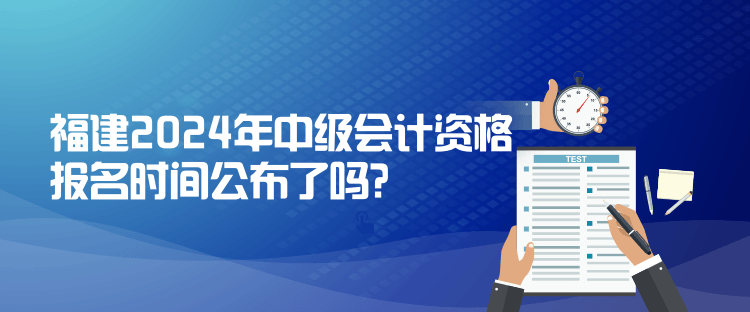 福建2024年中级会计资格报名时间公布了吗?

TEST